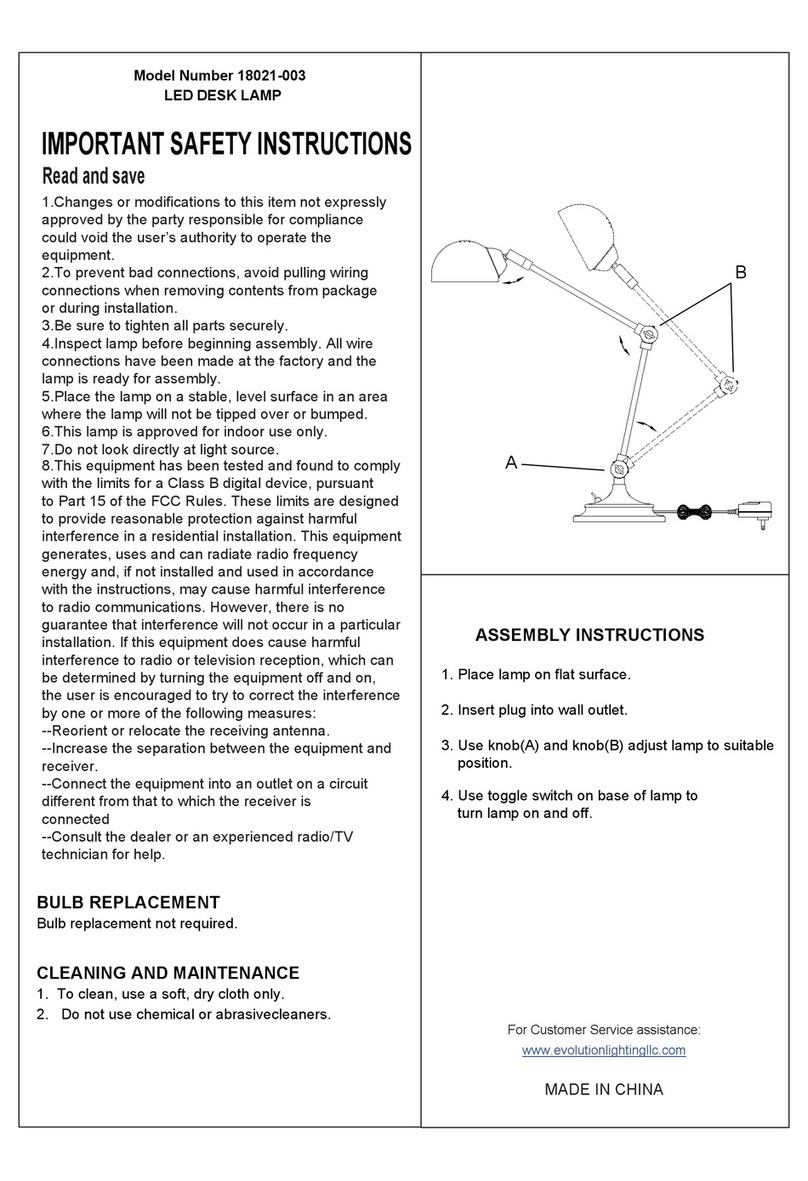 Model Number 18021-003
LED DESK LAMP

IMPORTANT SAFETY INSTRUCTIONS

Read and save

1.Changes or modifications to this item not expressly approved by the party responsible for compliance could void the user's authority to operate the equipment.
2.To prevent bad connections, avoid pulling wiring connections when removing contents from package or during installation.
3.Be sure to tighten all parts securely.
4.Inspect lamp before beginning assembly. All wire connections have been made at the factory and the lamp is ready for assembly.
5.Place the lamp on a stable, level surface in an area where the lamp will not be tipped over or bumped.
6.This lamp is approved for indoor use only.
7.Do not look directly at light source.
8.This equipment has been tested and found to comply with the limits for a Class B digital device, pursuant to Part 15 of the FCC Rules. These limits are designed to provide reasonable protection against harmful interference in a residential installation. This equipment generates, uses and can radiate radio frequency energy and, if not installed and used in accordance with the instructions, may cause harmful interference to radio communications. However, there is no guarantee that interference will not occur in a particular installation. If this equipment does cause harmful interference to radio or television reception, which can be determined by turning the equipment off and on, the user is encouraged to try to correct the interference by one or more of the following measures:
--Reorient or relocate the receiving antenna.
--Increase the separation between the equipment and receiver.
--Connect the equipment into an outlet on a circuit different from that to which the receiver is connected
--Consult the dealer or an experienced radio/TV technician for help.

BULB REPLACEMENT
Bulb replacement not required.

CLEANING AND MAINTENANCE
1. To clean, use a soft, dry cloth only.
2. Do not use chemical or abrasivecleaners.

B

A

ASSEMBLY INSTRUCTIONS

1. Place lamp on flat surface.

2. Insert plug into wall outlet.

3. Use knob(A) and knob(B) adjust lamp to suitable position.

4. Use toggle switch on base of lamp to turn lamp on and off.

For Customer Service assistance:
www.evolutionlightingllc.com

MADE IN CHINA